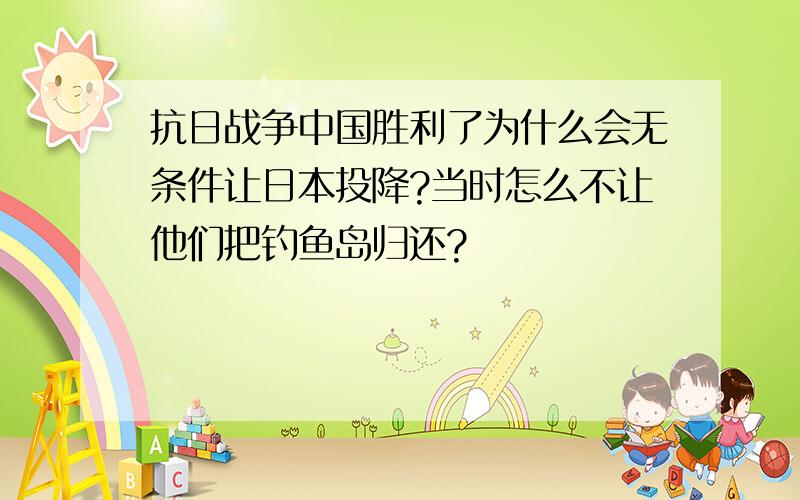 抗日战争中国胜利了为什么会无条件让日本投降?当时怎么不让他们把钓鱼岛归还?

A
B C